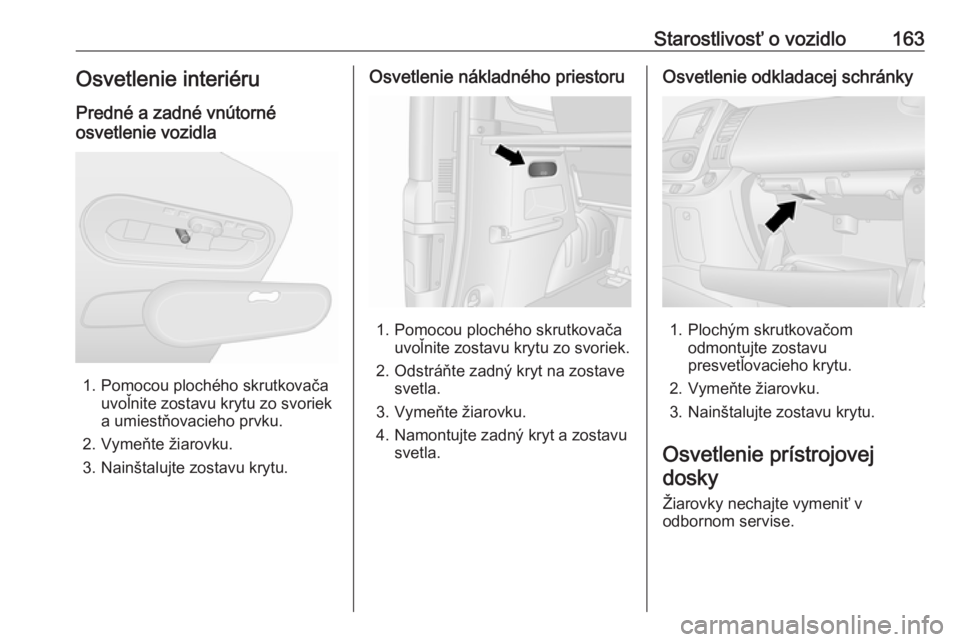 Starostlivosť o vozidlo 163

Osvetlenie interiéru

Predné a zadné vnútorné osvetlenie vozidla

1. Pomocou plochého skrutkovača uvoľnite zostavu krytu zo svoriek a umiestňovacieho prvku.
2. Vymeňte žiarovku.
3. Nainštalujte zostavu krytu.

Osvetlenie nákladného priestoru

1. Pomocou plochého skrutkovača uvoľnite zostavu krytu zo svoriek.
2. Odstráňte zadný kryt na zostave svetla.
3. Vymeňte žiarovku.
4. Namontujte zadný kryt a zostavu svetla.

Osvetlenie odkladacej schránky

1. Plochým skrutkovačom odmontujte zostavu presvetľovacieho krytu.
2. Vymeňte žiarovku.
3. Nainštalujte zostavu krytu.

Osvetlenie prístrojovej dosky

Žiarovky nechajte vymeniť v odbornom servise.

carmanualsonline.info